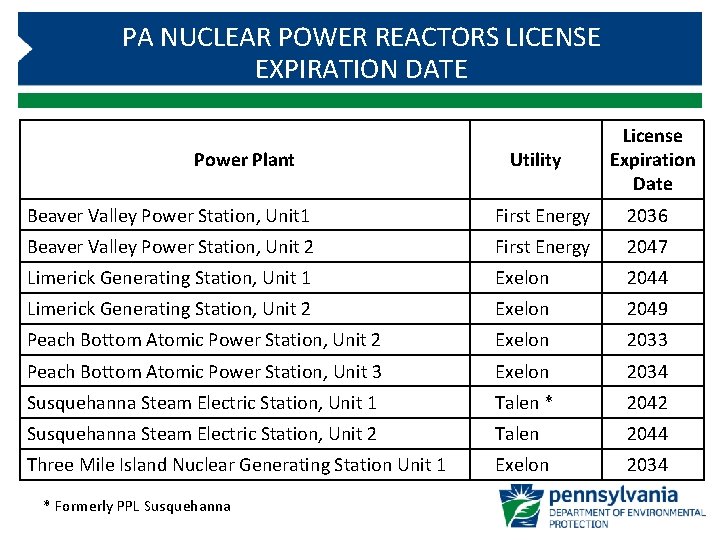 PA NUCLEAR POWER REACTORS LICENSE EXPIRATION DATE

| Power Plant | Utility | License Expiration Date |
|---|---|---|
| Beaver Valley Power Station, Unit1 | First Energy | 2036 |
| Beaver Valley Power Station, Unit 2 | First Energy | 2047 |
| Limerick Generating Station, Unit 1 | Exelon | 2044 |
| Limerick Generating Station, Unit 2 | Exelon | 2049 |
| Peach Bottom Atomic Power Station, Unit 2 | Exelon | 2033 |
| Peach Bottom Atomic Power Station, Unit 3 | Exelon | 2034 |
| Susquehanna Steam Electric Station, Unit 1 | Talen * | 2042 |
| Susquehanna Steam Electric Station, Unit 2 | Talen | 2044 |
| Three Mile Island Nuclear Generating Station Unit 1 | Exelon | 2034 |

* Formerly PPL Susquehanna

pennsylvania
DEPARTMENT OF ENVIRONMENTAL PROTECTION